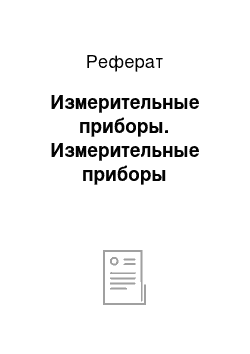 Реферат

Измерительные приборы. Измерительные приборы